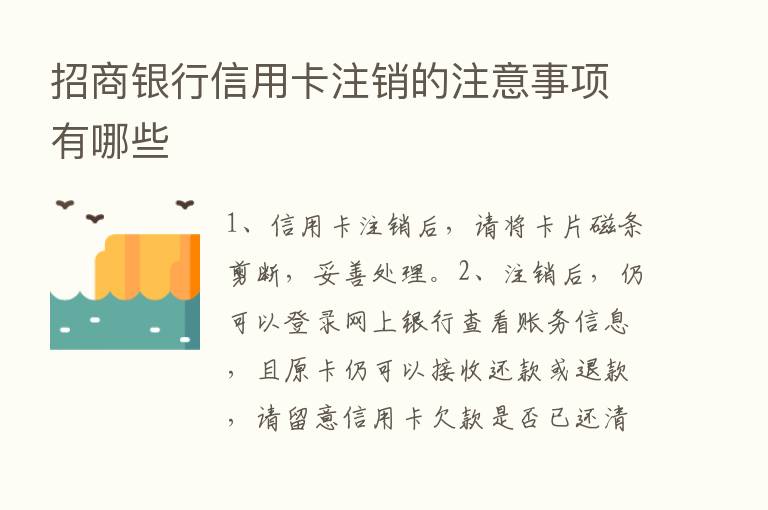 招商银行信用卡注销的注意事项有哪些

1、信用卡注销后，请将卡片磁条剪断，妥善处理。2、注销后，仍可以登录网上银行查看账务信息，且原卡仍可以接收还款或退款，请留意信用卡欠款是否已还清